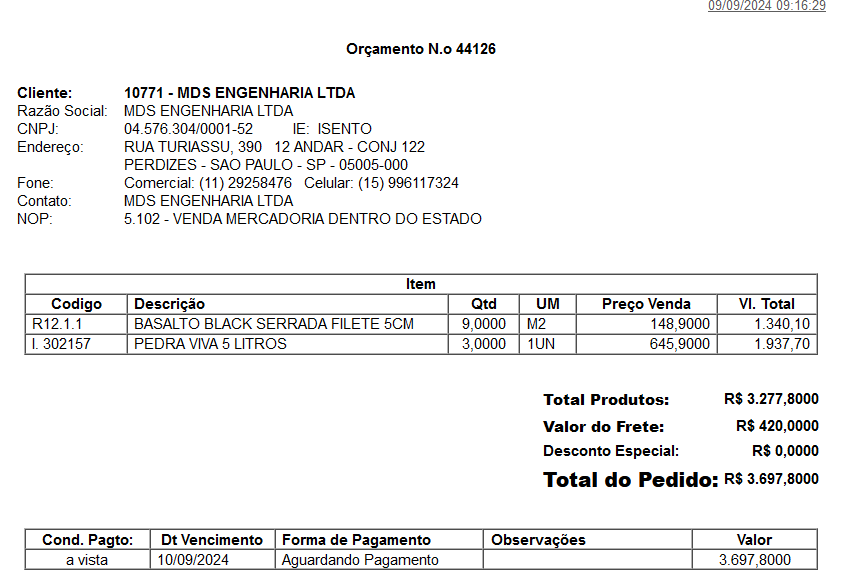 09/09/2024 09:16:29

Orçamento N.o 44126

Cliente: 10771 - MDS ENGENHARIA LTDA
Razão Social: MDS ENGENHARIA LTDA
CNPJ: 04.576.304/0001-52 IE: ISENTO
Endereço: RUA TURIASSU, 390 12 ANDAR - CONJ 122
PERDIZES - SAO PAULO - SP - 05005-000
Fone: Comercial: (11) 29258476 Celular: (15) 996117324
Contato: MDS ENGENHARIA LTDA
NOP: 5.102 - VENDA MERCADORIA DENTRO DO ESTADO

Item

| Codigo | Descrição | Qtd | UM | Preço Venda | Vl. Total |
|---|---|---|---|---|---|
| R12.1.1 | BASALTO BLACK SERRADA FILETE 5CM | 9,0000 | M2 | 148,9000 | 1.340,10 |
| I. 302157 | PEDRA VIVA 5 LITROS | 3,0000 | 1UN | 645,9000 | 1.937,70 |

Total Produtos: R$ 3.277,8000
Valor do Frete: R$ 420,0000
Desconto Especial: R$ 0,0000
Total do Pedido: R$ 3.697,8000

| Cond. Pagto: | Dt Vencimento | Forma de Pagamento | Observações | Valor |
|---|---|---|---|---|
| a vista | 10/09/2024 | Aguardando Pagamento | | 3.697,8000 |